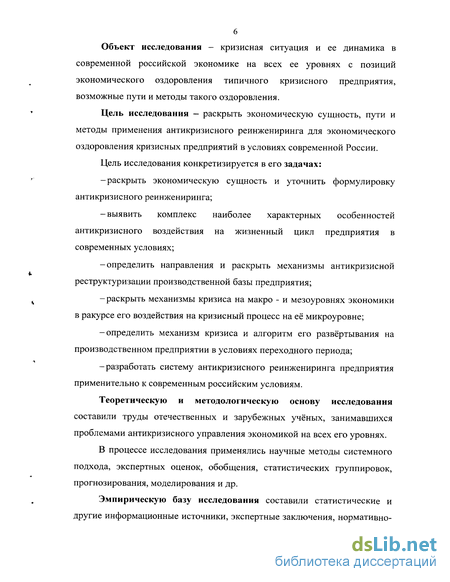 6

Объект исследования – кризисная ситуация и ее динамика в современной российской экономике на всех ее уровнях с позиций экономического оздоровления типичного кризисного предприятия, возможные пути и методы такого оздоровления.

Цель исследования – раскрыть экономическую сущность, пути и методы применения антикризисного реинжениринга для экономического оздоровления кризисных предприятий в условиях современной России.

Цель исследования конкретизируется в его задачах:

– раскрыть экономическую сущность и уточнить формулировку антикризисного реинжениринга;

– выявить комплекс наиболее характерных особенностей антикризисного воздействия на жизненный цикл предприятия в современных условиях;

– определить направления и раскрыть механизмы антикризисной реструктуризации производственной базы предприятия;

– раскрыть механизмы кризиса на макро - и мезоуровнях экономики в ракурсе его воздействия на кризисный процесс на её микроуровне;

– определить механизм кризиса и алгоритм его развёртывания на производственном предприятии в условиях переходного периода;

– разработать систему антикризисного реинжениринга предприятия применительно к современным российским условиям.

Теоретическую и методологическую основу исследования составили труды отечественных и зарубежных учёных, занимавшихся проблемами антикризисного управления экономикой на всех его уровнях.

В процессе исследования применялись научные методы системного подхода, экспертных оценок, обобщения, статистических группировок, прогнозирования, моделирования и др.

Эмпирическую базу исследования составили статистические и другие информационные источники, экспертные заключения, нормативно-

dsLib.net
библиотека диссертаций